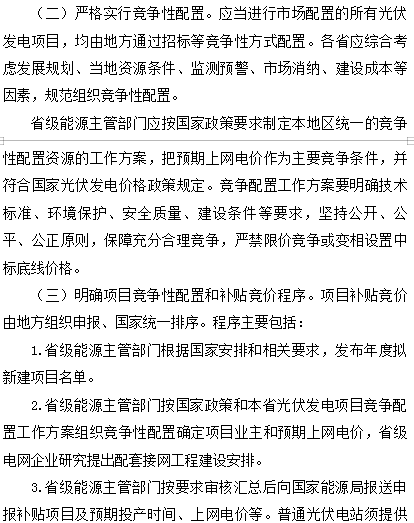 （二）严格实行竞争性配置。应当进行市场配置的所有光伏发电项目，均由地方通过招标等竞争性方式配置。各省应综合考虑发展规划、当地资源条件、监测预警、市场消纳、建设成本等因素，规范组织竞争性配置。

省级能源主管部门应按国家政策要求制定本地区统一的竞争性配置资源的工作方案，把预期上网电价作为主要竞争条件，并符合国家光伏发电价格政策规定。竞争配置工作方案要明确技术标准、环境保护、安全质量、建设条件等要求，坚持公开、公平、公正原则，保障充分合理竞争，严禁限价竞争或变相设置中标底线价格。

（三）明确项目竞争性配置和补贴竞价程序。项目补贴竞价由地方组织申报、国家统一排序。程序主要包括：

1.省级能源主管部门根据国家安排和相关要求，发布年度拟新建项目名单。

2.省级能源主管部门按国家政策和本省光伏发电项目竞争配置工作方案组织竞争性配置确定项目业主和预期上网电价，省级电网企业研究提出配套接网工程建设安排。

3.省级能源主管部门按要求审核汇总后向国家能源局报送申报补贴项目及预期投产时间、上网电价等。普通光伏电站须提供